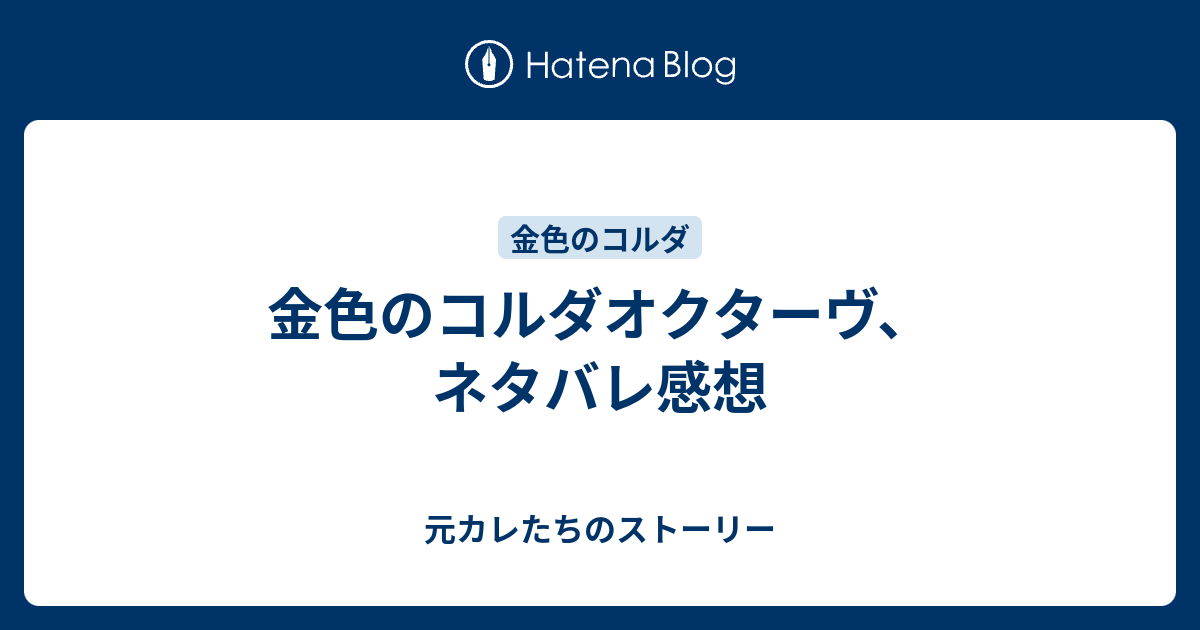 Hatena Blog

金色のコルダ

金色のコルダオクターヴ、ネタバレ感想

元カレたちのストーリー